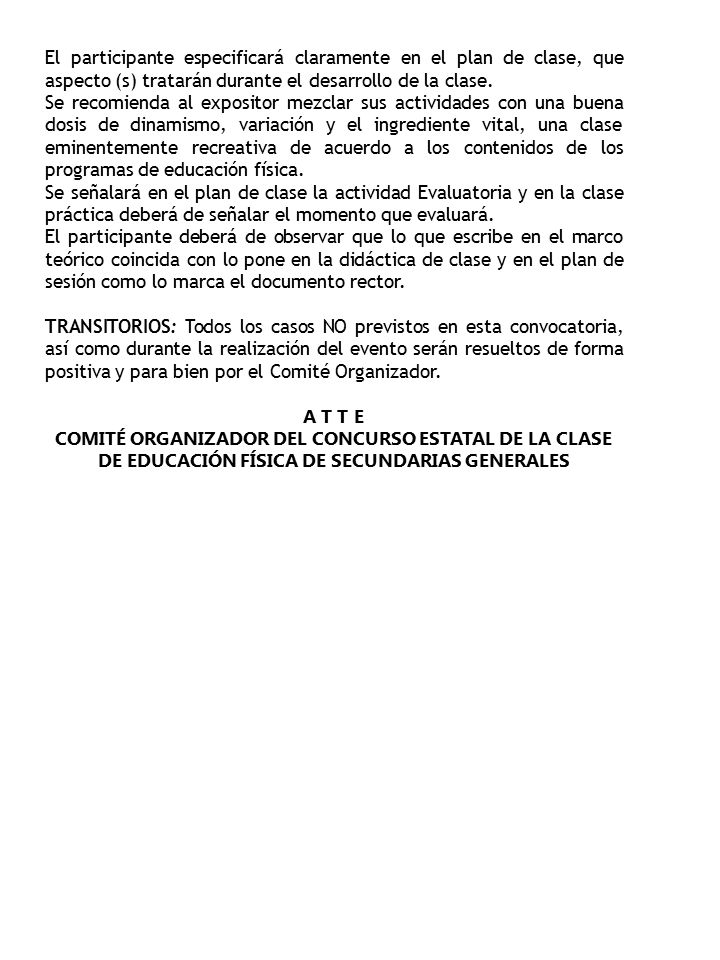 El participante especificará claramente en el plan de clase, que aspecto (s) tratarán durante el desarrollo de la clase.
Se recomienda al expositor mezclar sus actividades con una buena dosis de dinamismo, variación y el ingrediente vital, una clase eminentemente recreativa de acuerdo a los contenidos de los programas de educación física.
Se señalará en el plan de clase la actividad Evaluatoria y en la clase práctica deberá de señalar el momento que evaluará.
El participante deberá de observar que lo que escribe en el marco teórico coincida con lo pone en la didáctica de clase y en el plan de sesión como lo marca el documento rector.

TRANSITORIOS: Todos los casos NO previstos en esta convocatoria, así como durante la realización del evento serán resueltos de forma positiva y para bien por el Comité Organizador.

A T T E
COMITÉ ORGANIZADOR DEL CONCURSO ESTATAL DE LA CLASE DE EDUCACIÓN FÍSICA DE SECUNDARIAS GENERALES